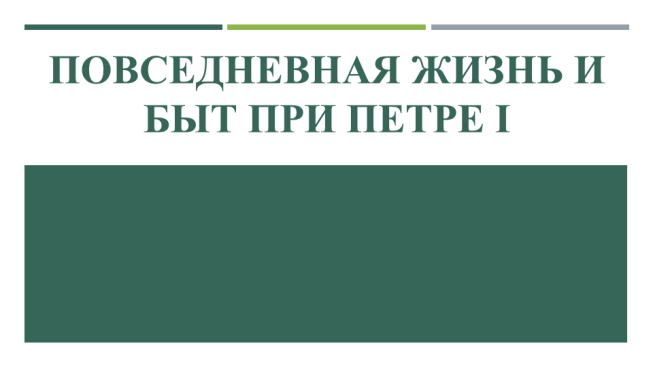 ПОВСЕДНЕВНАЯ ЖИЗНЬ И БЫТ ПРИ ПЕТРЕ I